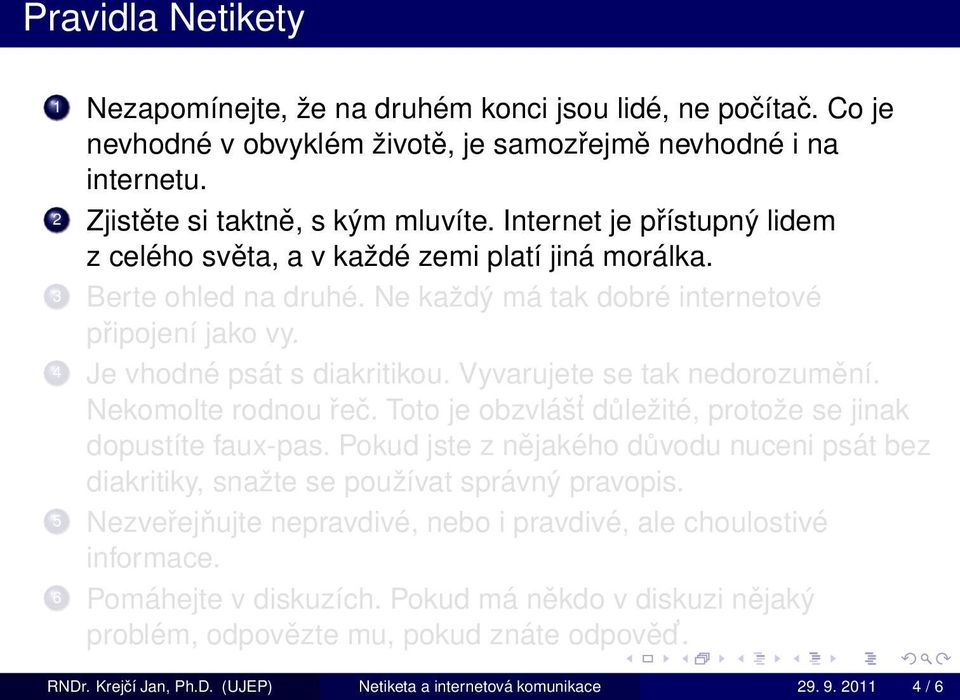 Pravidla Netikety

1 Nezapomínejte, že na druhém konci jsou lidé, ne počítač. Co je nevhodné v obvyklém životě, je samozřejmě nevhodné i na internetu.

2 Zjistěte si taktně, s kým mluvíte. Internet je přístupný lidem z celého světa, a v každé zemi platí jiná morálka.

3 Berte ohled na druhé. Ne každý má tak dobré internetové připojení jako vy.

4 Je vhodné psát s diakritikou. Vyvarujete se tak nedorozumění. Nekomolte rodnou řeč. Toto je obzvlášť důležité, protože se jinak dopustíte faux-pas. Pokud jste z nějakého důvodu nuceni psát bez diakritiky, snažte se používat správný pravopis.

5 Nezveřejňujte nepravdivé, nebo i pravdivé, ale choulostivé informace.

6 Pomáhejte v diskuzích. Pokud má někdo v diskuzi nějaký problém, odpovězte mu, pokud znáte odpověď.

RNDr. Krejčí Jan, Ph.D. (UJEP) Netiketa a internetová komunikace 29. 9. 2011 4 / 6